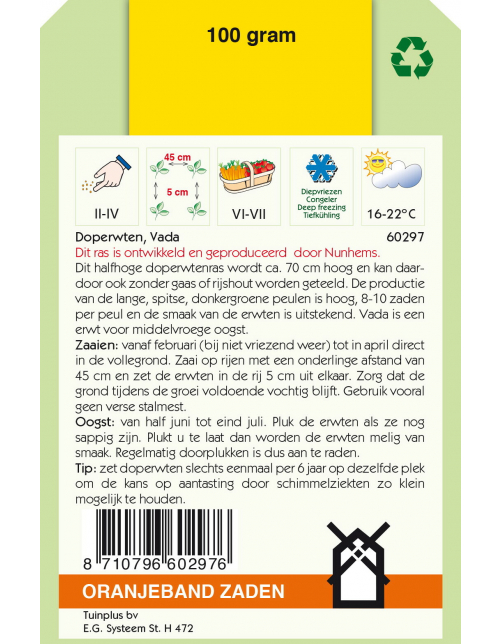 100 gram

II-IV

45 cm
5 cm

VI-VII

Diepvriezen
Congeler
Deep freezing
Tiefkühling

16-22°C

Doperwten, Vada 60297

Dit ras is ontwikkeld en geproduceerd door Nunhems.

Dit halfhoge doperwtenras wordt ca. 70 cm hoog en kan daardoor ook zonder gaas of rijshout worden geteeld. De productie van de lange, spitse, donkergroene peulen is hoog, 8-10 zaden per peul en de smaak van de erwten is uitstekend. Vada is een erwt voor middelvroege oogst.

Zaaien: vanaf februari (bij niet vriezend weer) tot in april direct in de vollegrond. Zaai op rijen met een onderlinge afstand van 45 cm en zet de erwten in de rij 5 cm uit elkaar. Zorg dat de grond tijdens de groei voldoende vochtig blijft. Gebruik vooral geen verse stalmest.

Oogst: van half juni tot eind juli. Pluk de erwten als ze nog sappig zijn. Plukt u te laat dan worden de erwten melig van smaak. Regelmatig doorplukken is dus aan te raden.

Tip: zet doperwten slechts eenmaal per 6 jaar op dezelfde plek om de kans op aantasting door schimmelziekten zo klein mogelijk te houden.

8 710796 602976

ORANJEBAND ZADEN

Tuinplus bv
E.G. Systeem St. H 472